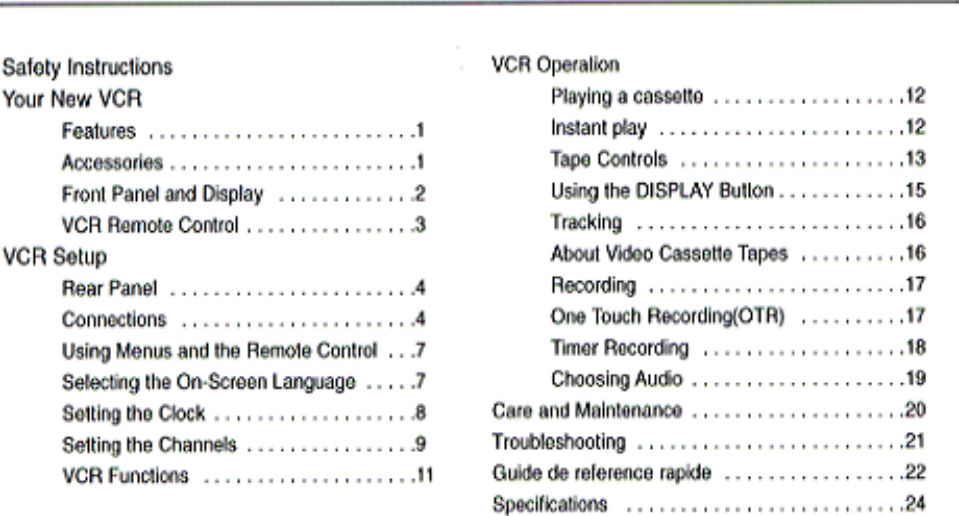 Safety Instructions

Your New VCR

Features 1

Accessories 1

Front Panel and Display 2

VCR Remote Control 3

VCR Setup

Rear Panel 4

Connections 4

Using Menus and the Remote Control 7

Selecting the On-Screen Language 7

Setting the Clock 8

Setting the Channels 9

VCR Functions 11

VCR Operation

Playing a cassette 12

Instant play 12

Tape Controls 13

Using the DISPLAY Button 15

Tracking 16

About Video Cassette Tapes 16

Recording 17

One Touch Recording(OTR) 17

Timer Recording 18

Choosing Audio 19

Care and Maintenance 20

Troubleshooting 21

Guide de reference rapide 22

Specifications 24